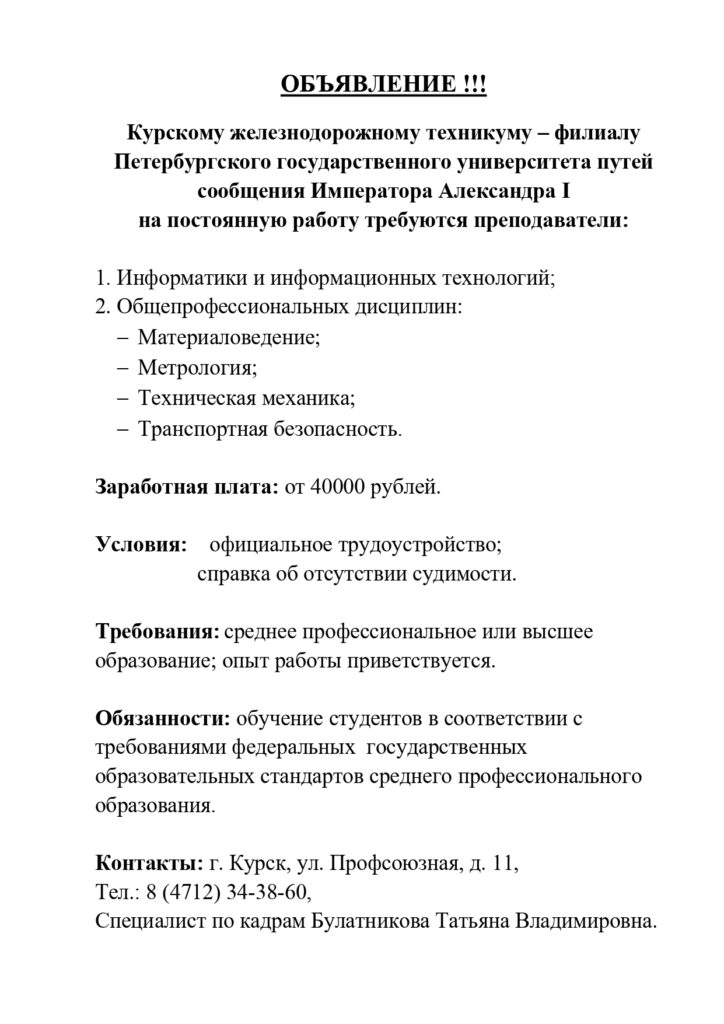 ОБЪЯВЛЕНИЕ !!!

Курскому железнодорожному техникуму – филиалу Петербургского государственного университета путей сообщения Императора Александра I на постоянную работу требуются преподаватели:

1. Информатики и информационных технологий;
2. Общепрофессиональных дисциплин:
– Материаловедение;
– Метрология;
– Техническая механика;
– Транспортная безопасность.

Заработная плата: от 40000 рублей.

Условия: официальное трудоустройство;
справка об отсутствии судимости.

Требования: среднее профессиональное или высшее образование; опыт работы приветствуется.

Обязанности: обучение студентов в соответствии с требованиями федеральных государственных образовательных стандартов среднего профессионального образования.

Контакты: г. Курск, ул. Профсоюзная, д. 11,
Тел.: 8 (4712) 34-38-60,
Специалист по кадрам Булатникова Татьяна Владимировна.